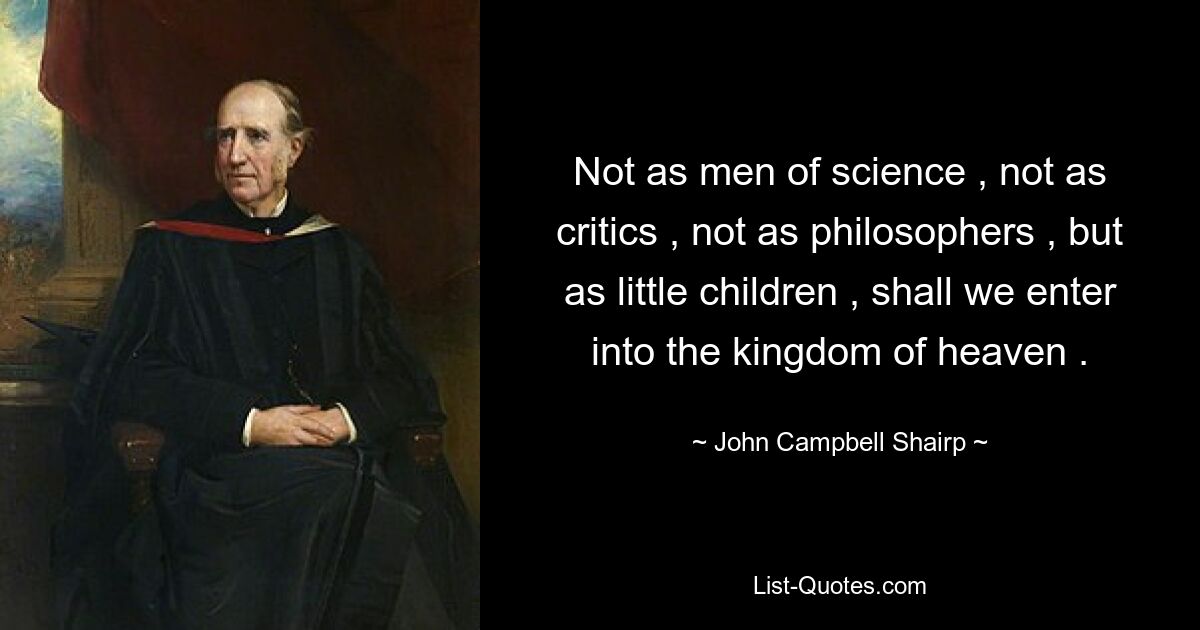 Not as men of science , not as critics , not as philosophers , but as little children , shall we enter into the kingdom of heaven .

~ John Campbell Shairp ~

List-Quotes.com